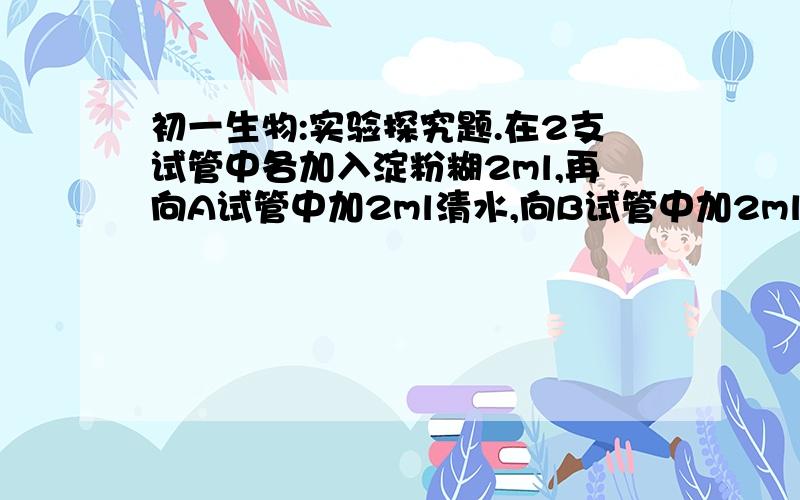 初一生物:实验探究题.在2支试管中各加入淀粉糊2ml,再向A试管中加2ml清水,向B试管中加2ml